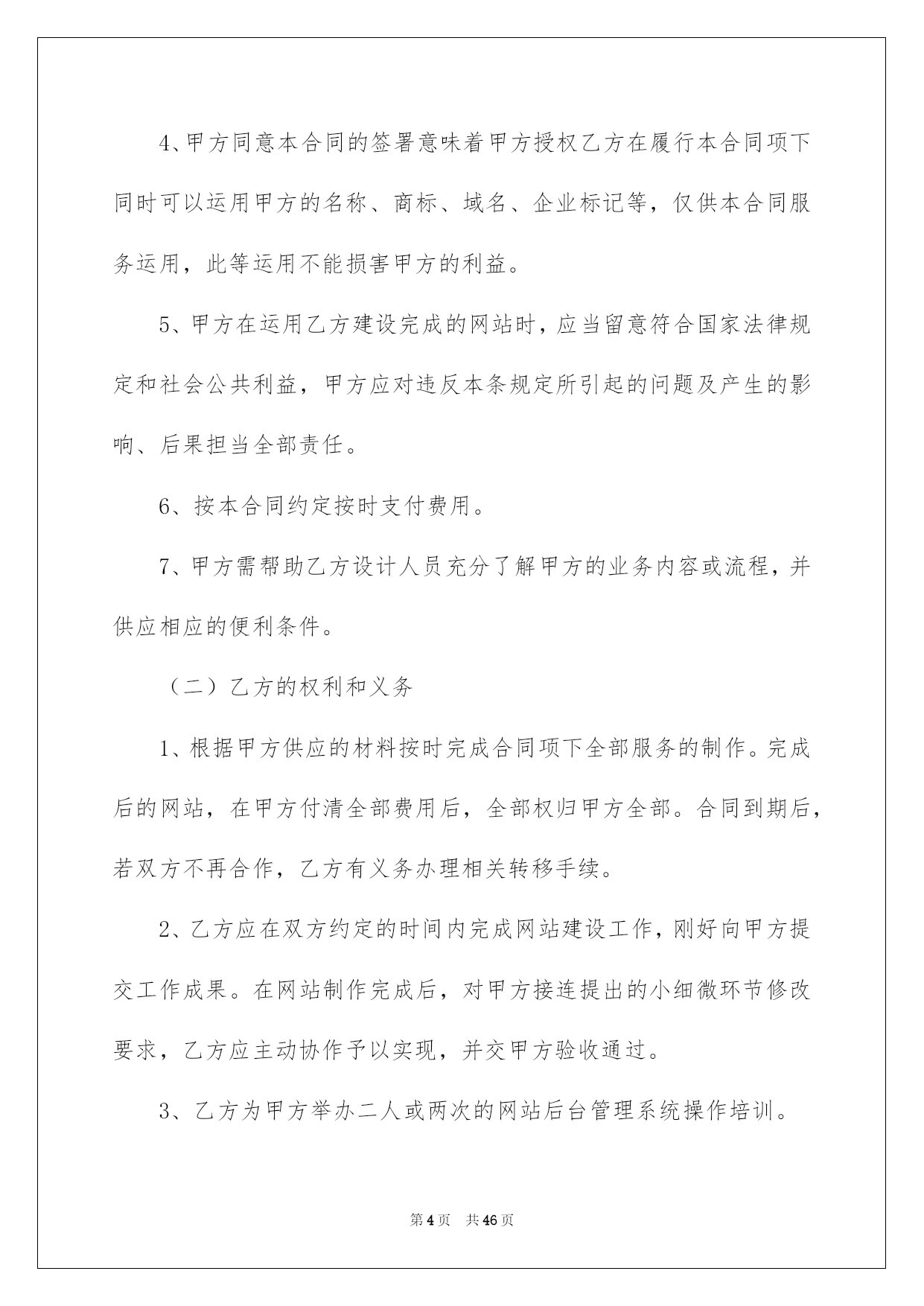 4、甲方同意本合同的签署意味着甲方授权乙方在履行本合同项下同时可以运用甲方的名称、商标、域名、企业标记等，仅供本合同服务运用，此等运用不能损害甲方的利益。

5、甲方在运用乙方建设完成的网站时，应当留意符合国家法律规定和社会公共利益，甲方应对违反本条规定所引起的问题及产生的影响、后果担当全部责任。

6、按本合同约定按时支付费用。

7、甲方需帮助乙方设计人员充分了解甲方的业务内容或流程，并供应相应的便利条件。

（二）乙方的权利和义务

1、根据甲方供应的材料按时完成合同项下全部服务的制作。完成后的网站，在甲方付清全部费用后，全部权归甲方全部。合同到期后，若双方不再合作，乙方有义务办理相关转移手续。

2、乙方应在双方约定的时间内完成网站建设工作，刚好向甲方提交工作成果。在网站制作完成后，对甲方接连提出的小细微环节修改要求，乙方应主动协作予以实现，并交甲方验收通过。

3、乙方为甲方举办二人或两次的网站后台管理系统操作培训。

第4页　共46页